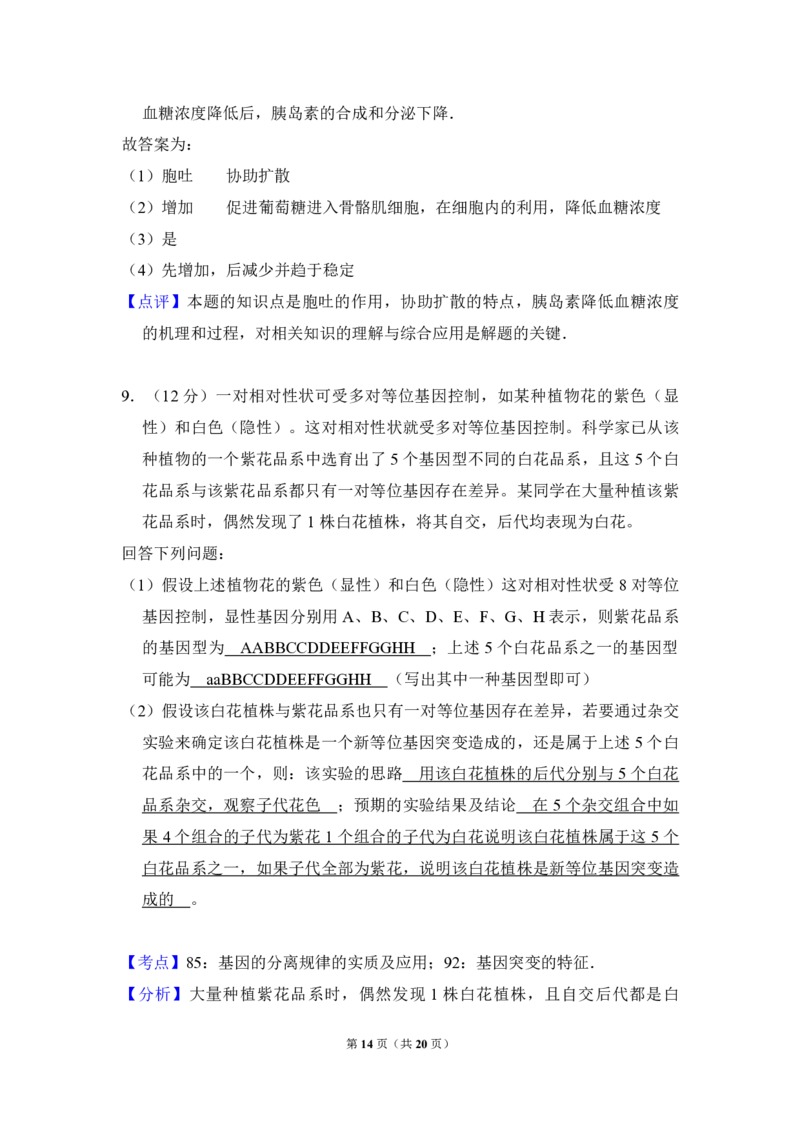 血糖浓度降低后，胰岛素的合成和分泌下降．

故答案为：

（1）胞吐 协助扩散

（2）增加 促进葡萄糖进入骨骼肌细胞，在细胞内的利用，降低血糖浓度

（3）是

（4）先增加，后减少并趋于稳定

【点评】本题的知识点是胞吐的作用，协助扩散的特点，胰岛素降低血糖浓度的机理和过程，对相关知识的理解与综合应用是解题的关键．

9．（12分）一对相对性状可受多对等位基因控制，如某种植物花的紫色（显性）和白色（隐性）。这对相对性状就受多对等位基因控制。科学家已从该种植物的一个紫花品系中选育出了5个基因型不同的白花品系，且这5个白花品系与该紫花品系都只有一对等位基因存在差异。某同学在大量种植该紫花品系时，偶然发现了1株白花植株，将其自交，后代均表现为白花。

回答下列问题：

（1）假设上述植物花的紫色（显性）和白色（隐性）这对相对性状受8对等位基因控制，显性基因分别用A、B、C、D、E、F、G、H表示，则紫花品系的基因型为 AABBCCDDEEFFGGHH ；上述5个白花品系之一的基因型可能为 aaBBCCDDEEFFGGHH （写出其中一种基因型即可）

（2）假设该白花植株与紫花品系也只有一对等位基因存在差异，若要通过杂交实验来确定该白花植株是一个新等位基因突变造成的，还是属于上述5个白花品系中的一个，则：该实验的思路 用该白花植株的后代分别与5个白花品系杂交，观察子代花色 ；预期的实验结果及结论 在5个杂交组合中如果4个组合的子代为紫花1个组合的子代为白花说明该白花植株属于这5个白花品系之一，如果子代全部为紫花，说明该白花植株是新等位基因突变造成的 。

【考点】85：基因的分离规律的实质及应用；92：基因突变的特征．

【分析】大量种植紫花品系时，偶然发现1株白花植株，且自交后代都是白

第14页（共20页）